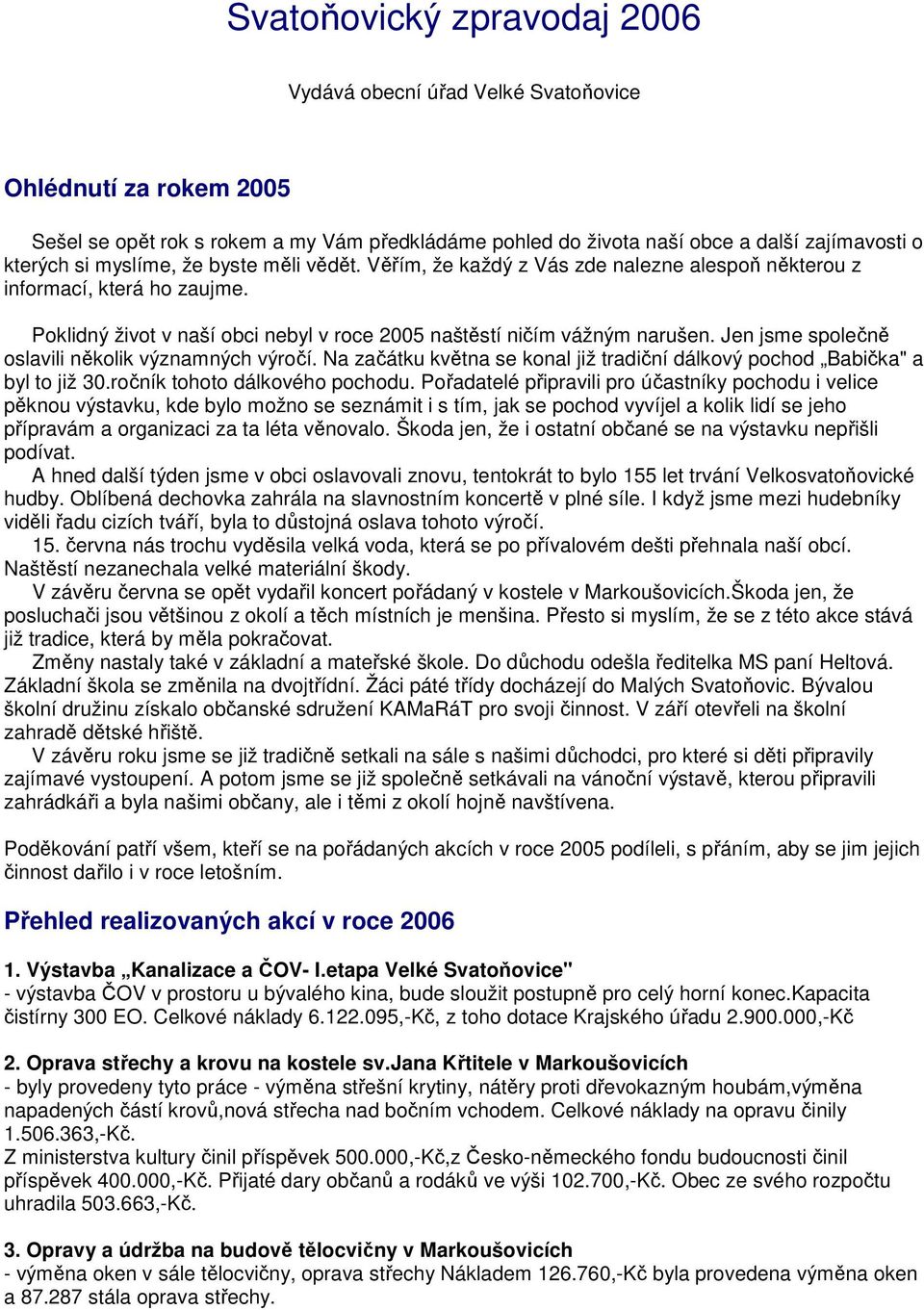 Svatoňovický zpravodaj 2006

Vydává obecní úřad Velké Svatoňovice

Ohlédnutí za rokem 2005

Sešel se opět rok s rokem a my Vám předkládáme pohled do života naší obce a další zajímavosti o kterých si myslíme, že byste měli vědět. Věřím, že každý z Vás zde nalezne alespoň některou z informací, která ho zaujme.

Poklidný život v naší obci nebyl v roce 2005 naštěstí ničím vážným narušen. Jen jsme společně oslavili několik významných výročí. Na začátku května se konal již tradiční dálkový pochod „Babička" a byl to již 30.ročník tohoto dálkového pochodu. Pořadatelé připravili pro účastníky pochodu i velice pěknou výstavku, kde bylo možno se seznámit i s tím, jak se pochod vyvíjel a kolik lidí se jeho přípravám a organizaci za ta léta věnovalo. Škoda jen, že i ostatní občané se na výstavku nepřišli podívat.
A hned další týden jsme v obci oslavovali znovu, tentokrát to bylo 155 let trvání Velkosvatoňovické hudby. Oblíbená dechovka zahrála na slavnostním koncertě v plné síle. I když jsme mezi hudebníky viděli řadu cizích tváří, byla to důstojná oslava tohoto výročí.
15. června nás trochu vyděsila velká voda, která se po přívalovém dešti přehnala naší obcí. Naštěstí nezanechala velké materiální škody.
V závěru června se opět vydařil koncert pořádaný v kostele v Markoušovicích.Škoda jen, že posluchači jsou většinou z okolí a těch místních je menšina. Přesto si myslím, že se z této akce stává již tradice, která by měla pokračovat.
Změny nastaly také v základní a mateřské škole. Do důchodu odešla ředitelka MS paní Heltová. Základní škola se změnila na dvojtřídní. Žáci páté třídy docházejí do Malých Svatoňovic. Bývalou školní družinu získalo občanské sdružení KAMaRáT pro svoji činnost. V září otevřeli na školní zahradě dětské hřiště.
V závěru roku jsme se již tradičně setkali na sále s našimi důchodci, pro které si děti připravily zajímavé vystoupení. A potom jsme se již společně setkávali na vánoční výstavě, kterou připravili zahrádkáři a byla našimi občany, ale i těmi z okolí hojně navštívena.

Poděkování patří všem, kteří se na pořádaných akcích v roce 2005 podíleli, s přáním, aby se jim jejich činnost dařilo i v roce letošním.

Přehled realizovaných akcí v roce 2006

1. Výstavba „Kanalizace a ČOV- I.etapa Velké Svatoňovice"
- výstavba ČOV v prostoru u bývalého kina, bude sloužit postupně pro celý horní konec.Kapacita čistírny 300 EO. Celkové náklady 6.122.095,-Kč, z toho dotace Krajského úřadu 2.900.000,-Kč

2. Oprava střechy a krovu na kostele sv.Jana Křtitele v Markoušovicích
- byly provedeny tyto práce - výměna střešní krytiny, nátěry proti dřevokazným houbám,výměna napadených částí krovů,nová střecha nad bočním vchodem. Celkové náklady na opravu činily 1.506.363,-Kč.
Z ministerstva kultury činil příspěvek 500.000,-Kč,z Česko-německého fondu budoucnosti činil příspěvek 400.000,-Kč. Přijaté dary občanů a rodáků ve výši 102.700,-Kč. Obec ze svého rozpočtu uhradila 503.663,-Kč.

3. Opravy a údržba na budově tělocvičny v Markoušovicích
- výměna oken v sále tělocvičny, oprava střechy Nákladem 126.760,-Kč byla provedena výměna oken a 87.287 stála oprava střechy.